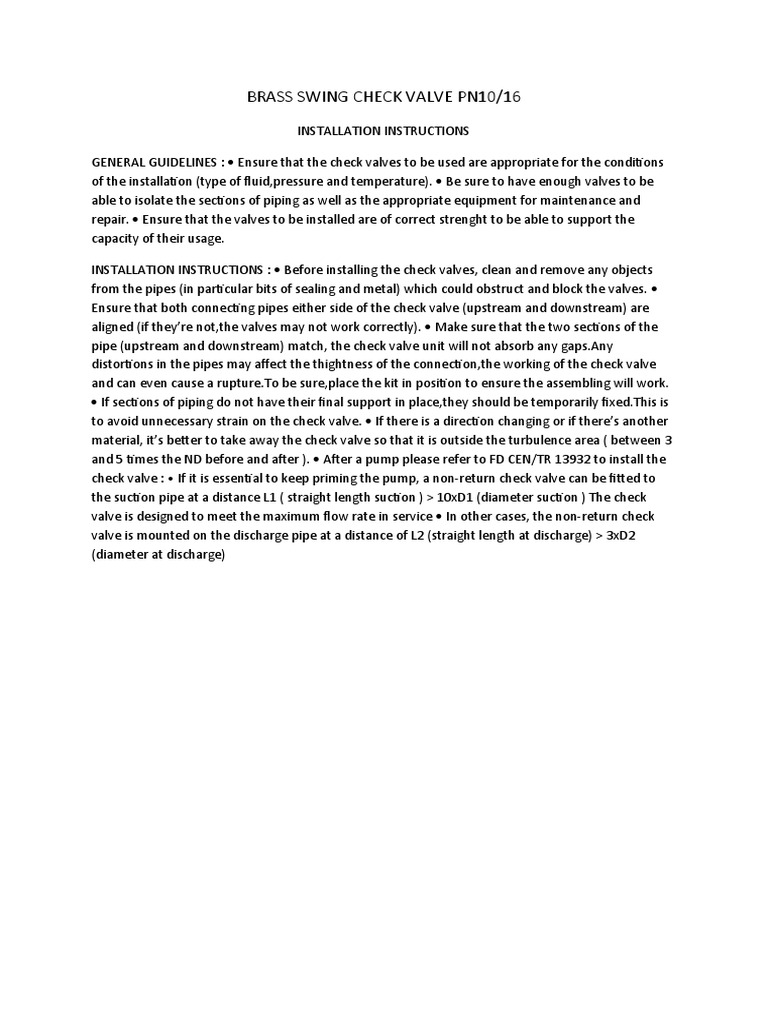 BRASS SWING CHECK VALVE PN10/16

INSTALLATION INSTRUCTIONS

GENERAL GUIDELINES : • Ensure that the check valves to be used are appropriate for the conditions of the installation (type of fluid,pressure and temperature). • Be sure to have enough valves to be able to isolate the sections of piping as well as the appropriate equipment for maintenance and repair. • Ensure that the valves to be installed are of correct strenght to be able to support the capacity of their usage.

INSTALLATION INSTRUCTIONS : • Before installing the check valves, clean and remove any objects from the pipes (in particular bits of sealing and metal) which could obstruct and block the valves. • Ensure that both connecting pipes either side of the check valve (upstream and downstream) are aligned (if they're not,the valves may not work correctly). • Make sure that the two sections of the pipe (upstream and downstream) match, the check valve unit will not absorb any gaps.Any distortions in the pipes may affect the thightness of the connection,the working of the check valve and can even cause a rupture.To be sure,place the kit in position to ensure the assembling will work. • If sections of piping do not have their final support in place,they should be temporarily fixed.This is to avoid unnecessary strain on the check valve. • If there is a direction changing or if there's another material, it's better to take away the check valve so that it is outside the turbulence area ( between 3 and 5 times the ND before and after ). • After a pump please refer to FD CEN/TR 13932 to install the check valve : • If it is essential to keep priming the pump, a non-return check valve can be fitted to the suction pipe at a distance L1 ( straight length suction ) > 10xD1 (diameter suction ) The check valve is designed to meet the maximum flow rate in service • In other cases, the non-return check valve is mounted on the discharge pipe at a distance of L2 (straight length at discharge) > 3xD2 (diameter at discharge)